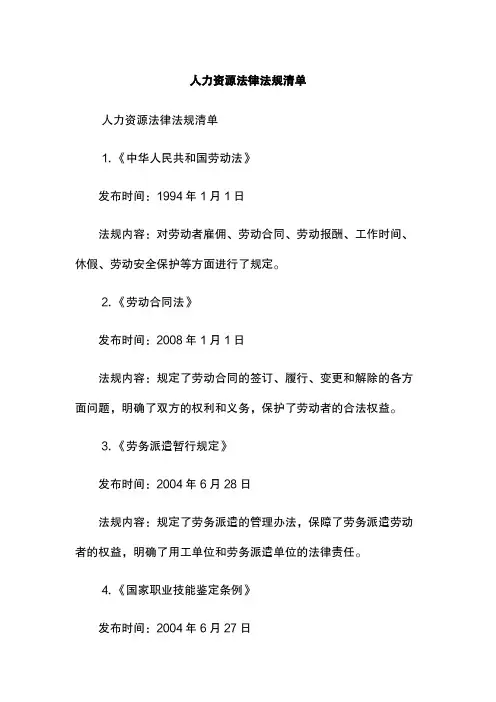 人力资源法律法规清单

人力资源法律法规清单

1.《中华人民共和国劳动法》

发布时间：1994 年 1 月 1 日

法规内容：对劳动者雇佣、劳动合同、劳动报酬、工作时间、休假、劳动安全保护等方面进行了规定。

2.《劳动合同法》

发布时间：2008 年 1 月 1 日

法规内容：规定了劳动合同的签订、履行、变更和解除的各方面问题，明确了双方的权利和义务，保护了劳动者的合法权益。

3.《劳务派遣暂行规定》

发布时间：2004 年 6 月 28 日

法规内容：规定了劳务派遣的管理办法，保障了劳务派遣劳动者的权益，明确了用工单位和劳务派遣单位的法律责任。

4.《国家职业技能鉴定条例》

发布时间：2004 年 6 月 27 日